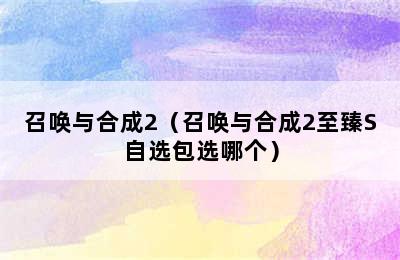 召唤与合成2（召唤与合成2至臻S自选包选哪个）